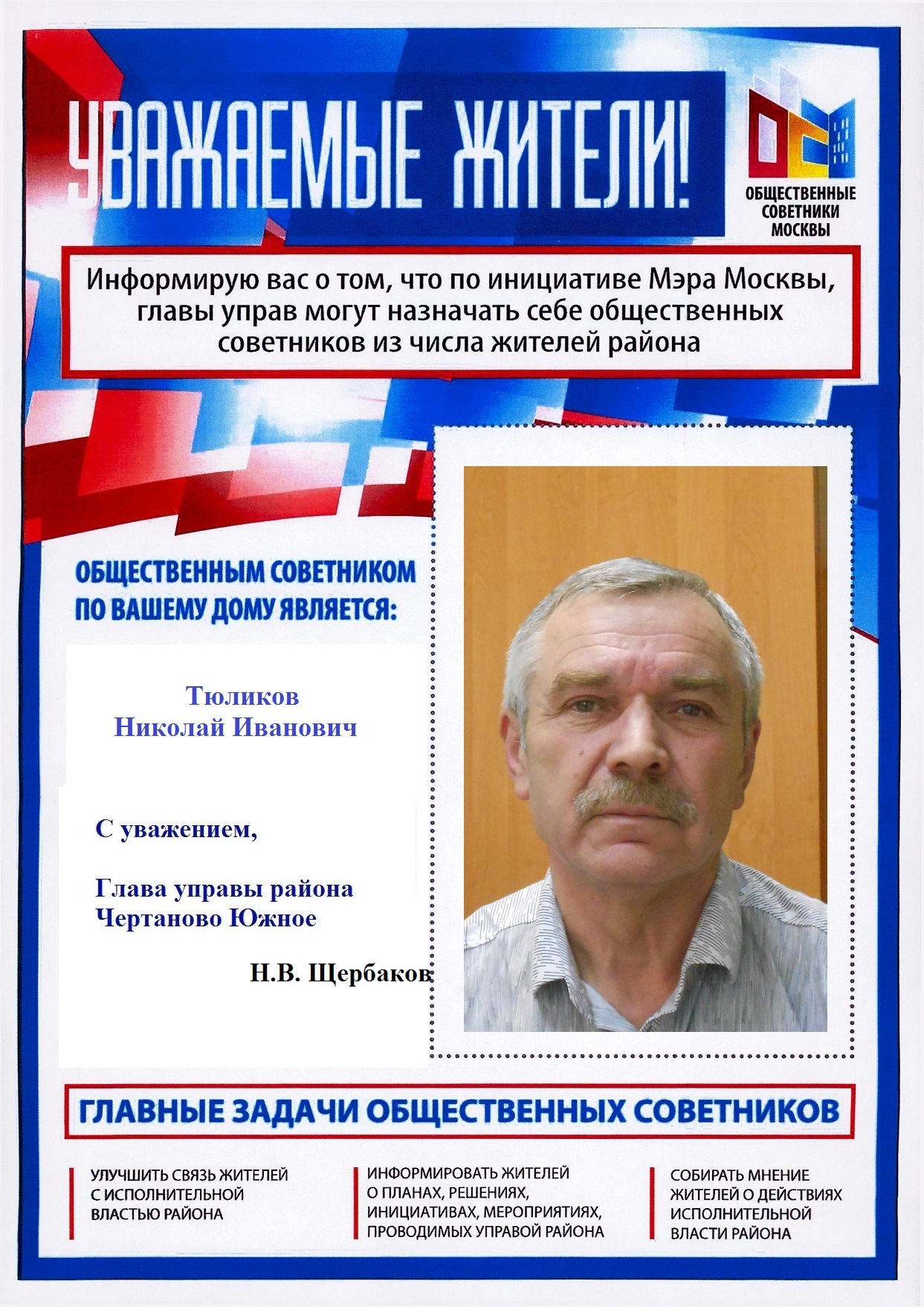 УВАЖАЕМЫЕ ЖИТЕЛИ!

ОБЩЕСТВЕННЫЕ СОВЕТНИКИ МОСКВЫ

Информирую вас о том, что по инициативе Мэра Москвы, главы управ могут назначать себе общественных советников из числа жителей района

ОБЩЕСТВЕННЫМ СОВЕТНИКОМ ПО ВАШЕМУ ДОМУ ЯВЛЯЕТСЯ:

Тюликов
Николай Иванович

С уважением,

Глава управы района
Чертаново Южное

Н.В. Щербаков

ГЛАВНЫЕ ЗАДАЧИ ОБЩЕСТВЕННЫХ СОВЕТНИКОВ

УЛУЧШИТЬ СВЯЗЬ ЖИТЕЛЕЙ С ИСПОЛНИТЕЛЬНОЙ ВЛАСТЬЮ РАЙОНА

ИНФОРМИРОВАТЬ ЖИТЕЛЕЙ О ПЛАНАХ, РЕШЕНИЯХ, ИНИЦИАТИВАХ, МЕРОПРИЯТИЯХ, ПРОВОДИМЫХ УПРАВОЙ РАЙОНА

СОБИРАТЬ МНЕНИЕ ЖИТЕЛЕЙ О ДЕЙСТВИЯХ ИСПОЛНИТЕЛЬНОЙ ВЛАСТИ РАЙОНА